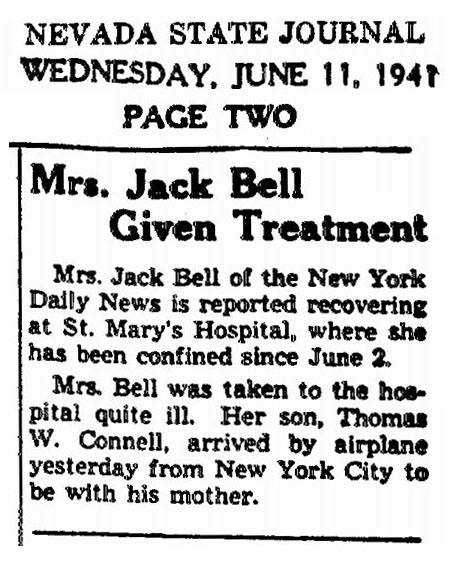 NEVADA STATE JOURNAL
WEDNESDAY, JUNE 11, 1941
PAGE TWO

Mrs. Jack Bell Given Treatment

Mrs. Jack Bell of the New York Daily News is reported recovering at St. Mary's Hospital, where she has been confined since June 2.

Mrs. Bell was taken to the hospital quite ill. Her son, Thomas W. Connell, arrived by airplane yesterday from New York City to be with his mother.